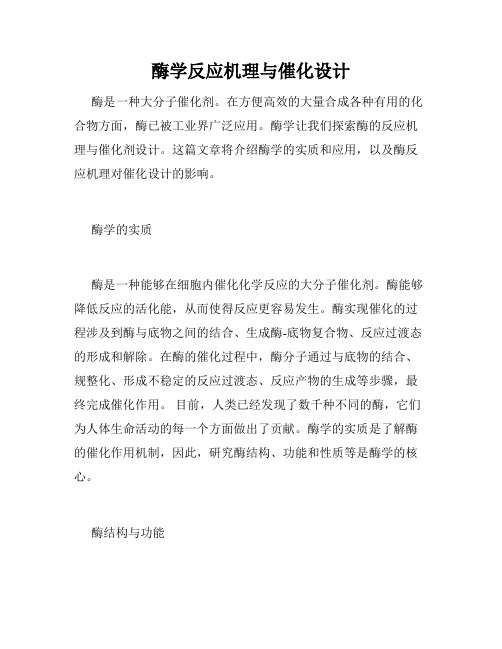 酶学反应机理与催化设计

酶是一种大分子催化剂。在方便高效的大量合成各种有用的化合物方面，酶已被工业界广泛应用。酶学让我们探索酶的反应机理与催化剂设计。这篇文章将介绍酶学的实质和应用，以及酶反应机理对催化设计的影响。

酶学的实质

酶是一种能够在细胞内催化化学反应的大分子催化剂。酶能够降低反应的活化能，从而使得反应更容易发生。酶实现催化的过程涉及到酶与底物之间的结合、生成酶-底物复合物、反应过渡态的形成和解除。在酶的催化过程中，酶分子通过与底物的结合、规整化、形成不稳定的反应过渡态、反应产物的生成等步骤，最终完成催化作用。 目前，人类已经发现了数千种不同的酶，它们为人体生命活动的每一个方面做出了贡献。酶学的实质是了解酶的催化作用机制，因此，研究酶结构、功能和性质等是酶学的核心。

酶结构与功能